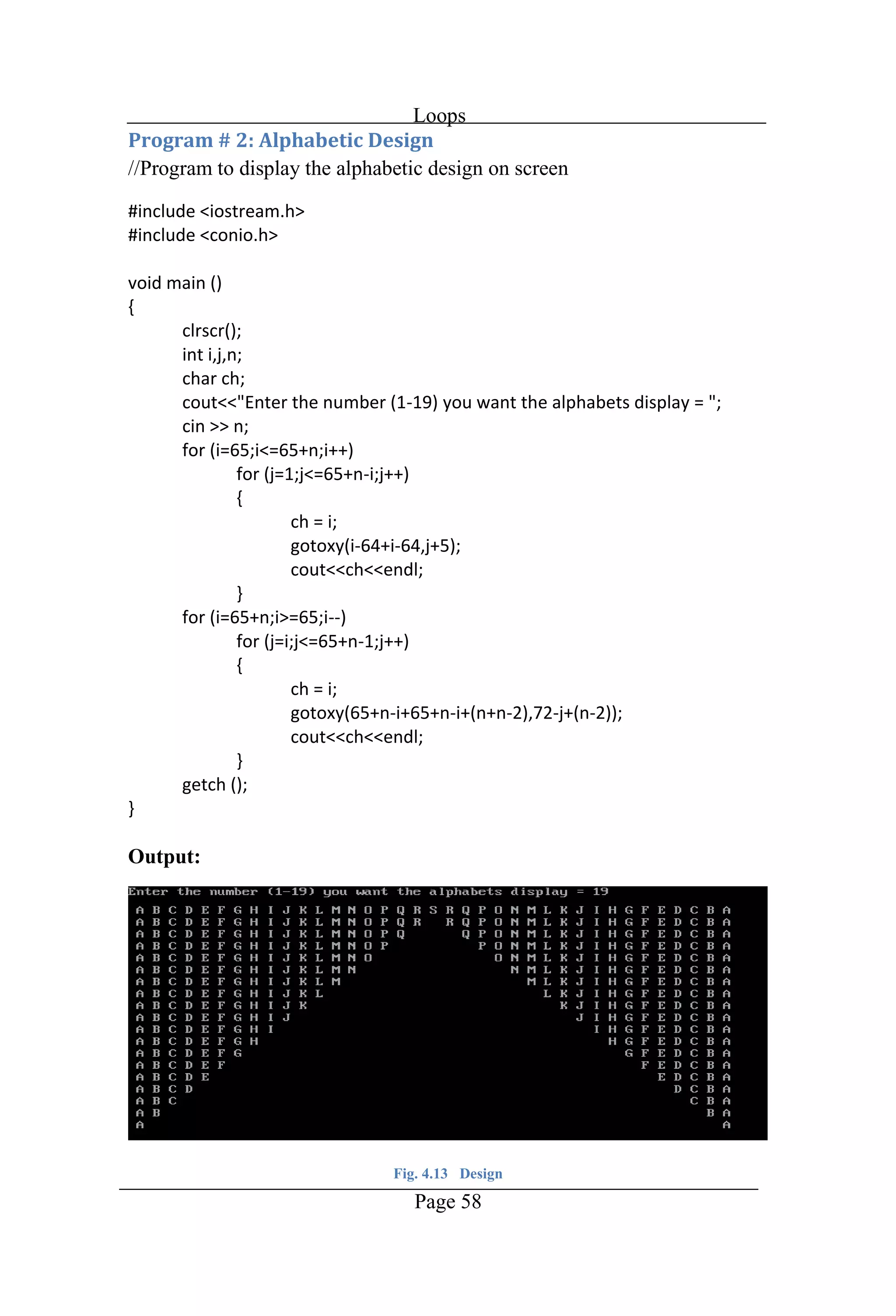 Loops

Program # 2: Alphabetic Design

//Program to display the alphabetic design on screen

#include <iostream.h>
#include <conio.h>

void main ()
{
clrscr();
int i,j,n;
char ch;
cout<<"Enter the number (1-19) you want the alphabets display = ";
cin >> n;
for (i=65;i<=65+n;i++)
for (j=1;j<=65+n-i;j++)
{
ch = i;
gotoxy(i-64+i-64,j+5);
cout<<ch<<endl;
}
for (i=65+n;i>=65;i--)
for (j=i;j<=65+n-1;j++)
{
ch = i;
gotoxy(65+n-i+65+n-i+(n+n-2),72-j+(n-2));
cout<<ch<<endl;
}
getch ();
}

Output:

Enter the number (1-19) you want the alphabets display = 19

A B C D E F G H I J K L M N O P Q R S R Q P O N M L K J I H G F E D C B A
A B C D E F G H I J K L M N O P Q R R Q P O N M L K J I H G F E D C B A
A B C D E F G H I J K L M N O P Q Q P O N M L K J I H G F E D C B A
A B C D E F G H I J K L M N O P P O N M L K J I H G F E D C B A
A B C D E F G H I J K L M N O O N M L K J I H G F E D C B A
A B C D E F G H I J K L M N N M L K J I H G F E D C B A
A B C D E F G H I J K L M M L K J I H G F E D C B A
A B C D E F G H I J K L L K J I H G F E D C B A
A B C D E F G H I J K K J I H G F E D C B A
A B C D E F G H I J J I H G F E D C B A
A B C D E F G H I I H G F E D C B A
A B C D E F G H H G F E D C B A
A B C D E F G G F E D C B A
A B C D E F F E D C B A
A B C D E E D C B A
A B C D D C B A
A B C C B A
A B B A
A A

Fig. 4.13 Design

Page 58